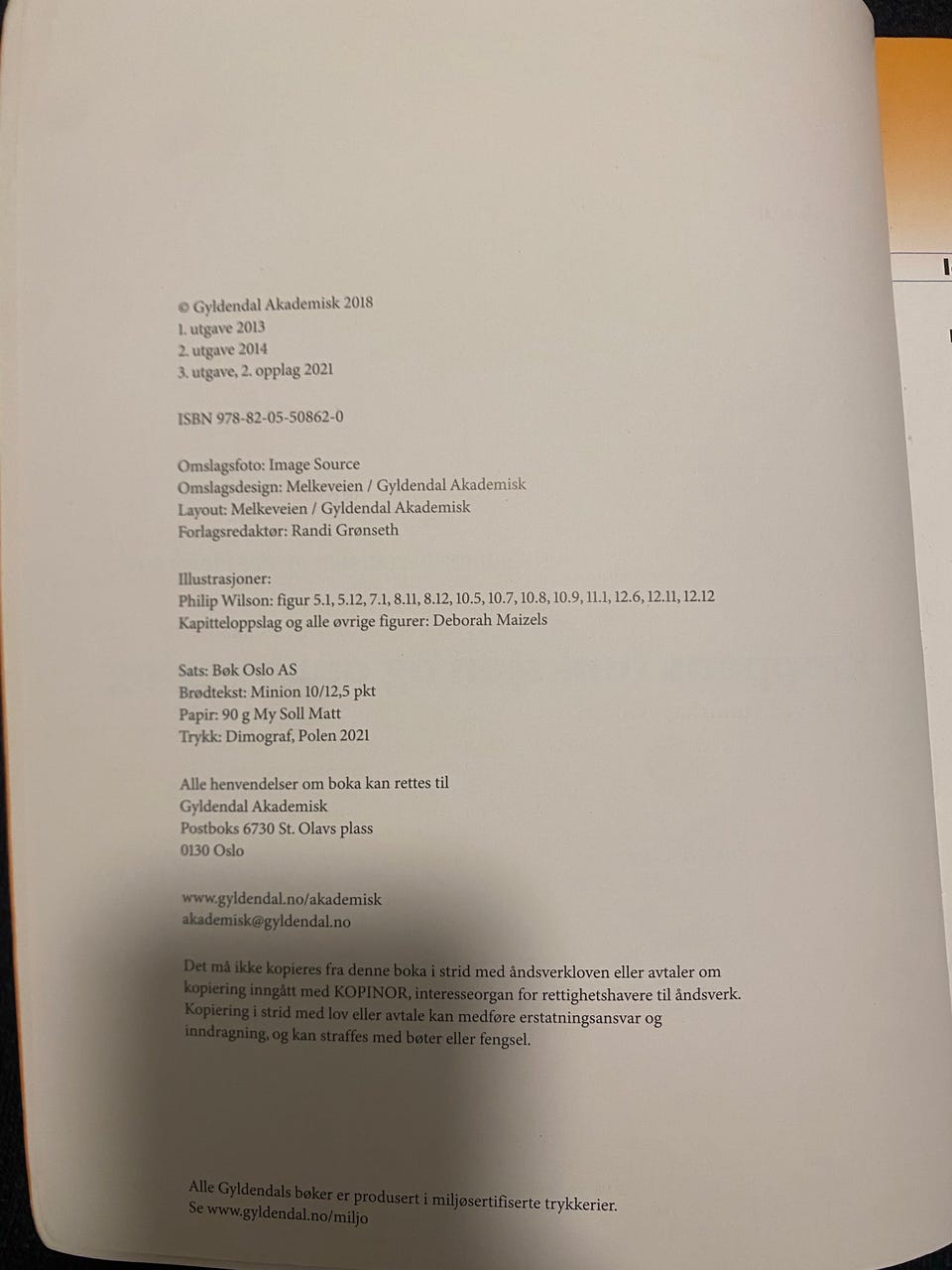 © Gyldendal Akademisk 2018
1. utgave 2013
2. utgave 2014
3. utgave, 2. opplag 2021

ISBN 978-82-05-50862-0

Omslagsfoto: Image Source
Omslagsdesign: Melkeveien / Gyldendal Akademisk
Layout: Melkeveien / Gyldendal Akademisk
Forlagsredaktør: Randi Grønseth

Illustrasjoner:
Philip Wilson: figur 5.1, 5.12, 7.1, 8.11, 8.12, 10.5, 10.7, 10.8, 10.9, 11.1, 12.6, 12.11, 12.12
Kapitteloppslag og alle øvrige figurer: Deborah Maizels

Sats: Bøk Oslo AS
Brødtekst: Minion 10/12,5 pkt
Papir: 90 g My Soll Matt
Trykk: Dimograf, Polen 2021

Alle henvendelser om boka kan rettes til
Gyldendal Akademisk
Postboks 6730 St. Olavs plass
0130 Oslo

www.gyldendal.no/akademisk
akademisk@gyldendal.no

Det må ikke kopieres fra denne boka i strid med åndsverkloven eller avtaler om kopiering inngått med KOPINOR, interesseorgan for rettighetshavere til åndsverk. Kopiering i strid med lov eller avtale kan medføre erstatningsansvar og inndragning, og kan straffes med bøter eller fengsel.

Alle Gyldendals bøker er produsert i miljøsertifiserte trykkerier.
Se www.gyldendal.no/miljo